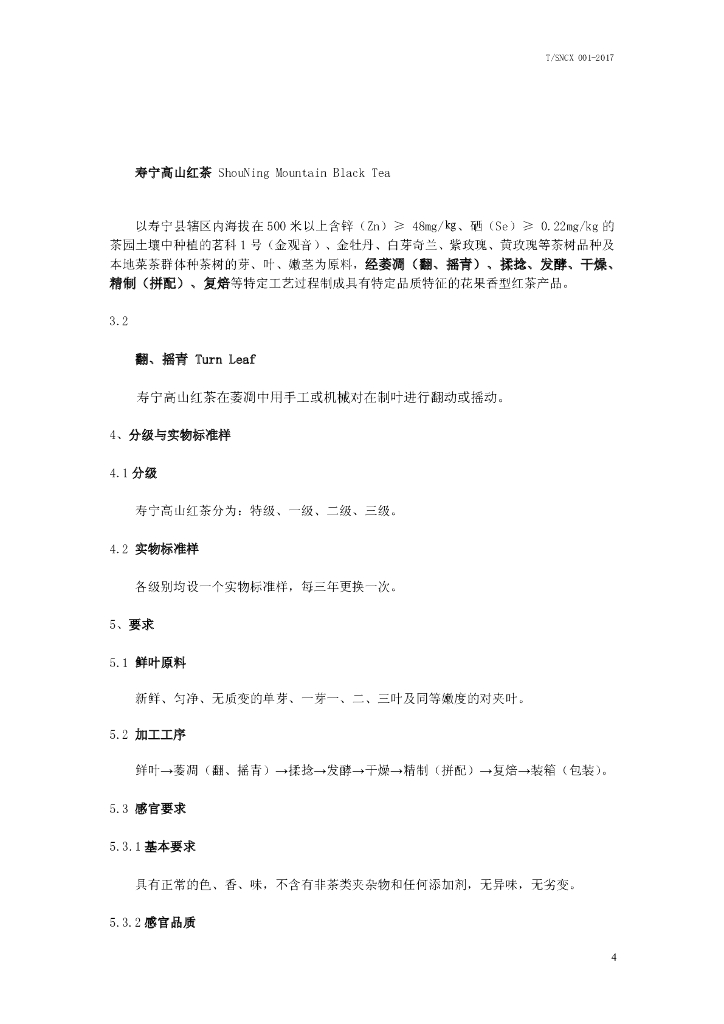 T/SNCX 001-2017

寿宁高山红茶 ShouNing Mountain Black Tea

以寿宁县辖区内海拔在500米以上含锌（Zn）≥ 48mg/kg、硒（Se）≥ 0.22mg/kg的茶园土壤中种植的茗科1号（金观音）、金牡丹、白芽奇兰、紫玫瑰、黄玫瑰等茶树品种及本地菜茶群体种茶树的芽、叶、嫩茎为原料，经萎凋（翻、摇青）、揉捻、发酵、干燥、精制（拼配）、复焙等特定工艺过程制成具有特定品质特征的花果香型红茶产品。

3.2

翻、摇青 Turn Leaf

寿宁高山红茶在萎凋中用手工或机械对在制叶进行翻动或摇动。

4、分级与实物标准样

4.1 分级

寿宁高山红茶分为：特级、一级、二级、三级。

4.2 实物标准样

各级别均设一个实物标准样，每三年更换一次。

5、要求

5.1 鲜叶原料

新鲜、匀净、无质变的单芽、一芽一、二、三叶及同等嫩度的对夹叶。

5.2 加工工序

鲜叶→萎凋（翻、摇青）→揉捻→发酵→干燥→精制（拼配）→复焙→装箱（包装）。

5.3 感官要求

5.3.1 基本要求

具有正常的色、香、味，不含有非茶类夹杂物和任何添加剂，无异味，无劣变。

5.3.2 感官品质

4